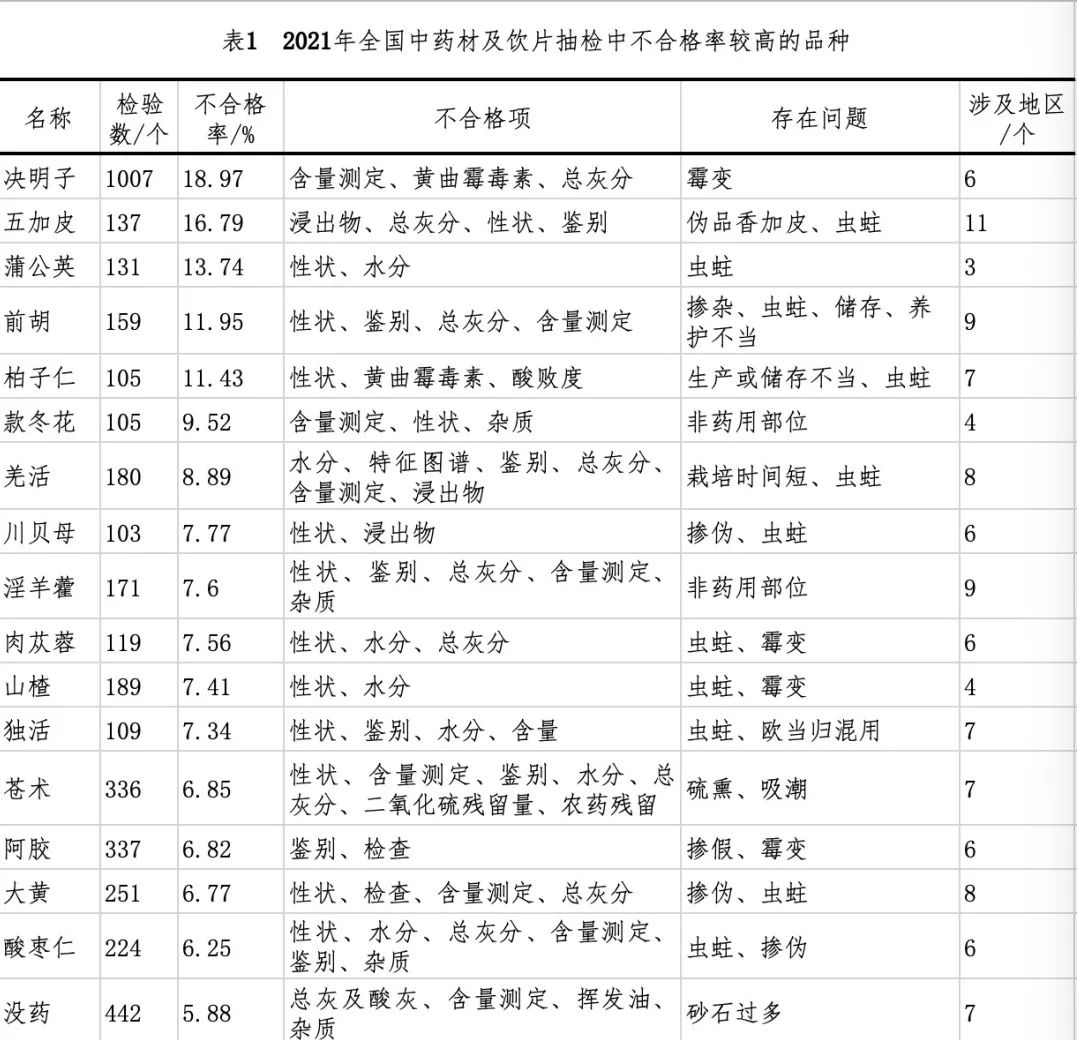 表1　2021年全国中药材及饮片抽检中不合格率较高的品种

| 名称 | 检验数/个 | 不合格率/% | 不合格项 | 存在问题 | 涉及地区/个 |
|---|---|---|---|---|---|
| 决明子 | 1007 | 18.97 | 含量测定、黄曲霉毒素、总灰分 | 霉变 | 6 |
| 五加皮 | 137 | 16.79 | 浸出物、总灰分、性状、鉴别 | 伪品香加皮、虫蛀 | 11 |
| 蒲公英 | 131 | 13.74 | 性状、水分 | 虫蛀 | 3 |
| 前胡 | 159 | 11.95 | 性状、鉴别、总灰分、含量测定 | 掺杂、虫蛀、储存、养护不当 | 9 |
| 柏子仁 | 105 | 11.43 | 性状、黄曲霉毒素、酸败度 | 生产或储存不当、虫蛀 | 7 |
| 款冬花 | 105 | 9.52 | 含量测定、性状、杂质 | 非药用部位 | 4 |
| 羌活 | 180 | 8.89 | 水分、特征图谱、鉴别、总灰分、含量测定、浸出物 | 栽培时间短、虫蛀 | 8 |
| 川贝母 | 103 | 7.77 | 性状、浸出物 | 掺伪、虫蛀 | 6 |
| 淫羊藿 | 171 | 7.6 | 性状、鉴别、总灰分、含量测定、杂质 | 非药用部位 | 9 |
| 肉苁蓉 | 119 | 7.56 | 性状、水分、总灰分 | 虫蛀、霉变 | 6 |
| 山楂 | 189 | 7.41 | 性状、水分 | 虫蛀、霉变 | 4 |
| 独活 | 109 | 7.34 | 性状、鉴别、水分、含量 | 虫蛀、欧当归混用 | 7 |
| 苍术 | 336 | 6.85 | 性状、含量测定、鉴别、水分、总灰分、二氧化硫残留量、农药残留 | 硫熏、吸潮 | 7 |
| 阿胶 | 337 | 6.82 | 鉴别、检查 | 掺假、霉变 | 6 |
| 大黄 | 251 | 6.77 | 性状、检查、含量测定、总灰分 | 掺伪、虫蛀 | 8 |
| 酸枣仁 | 224 | 6.25 | 性状、水分、总灰分、含量测定、鉴别、杂质 | 虫蛀、掺伪 | 6 |
| 没药 | 442 | 5.88 | 总灰及酸灰、含量测定、挥发油、杂质 | 砂石过多 | 7 |